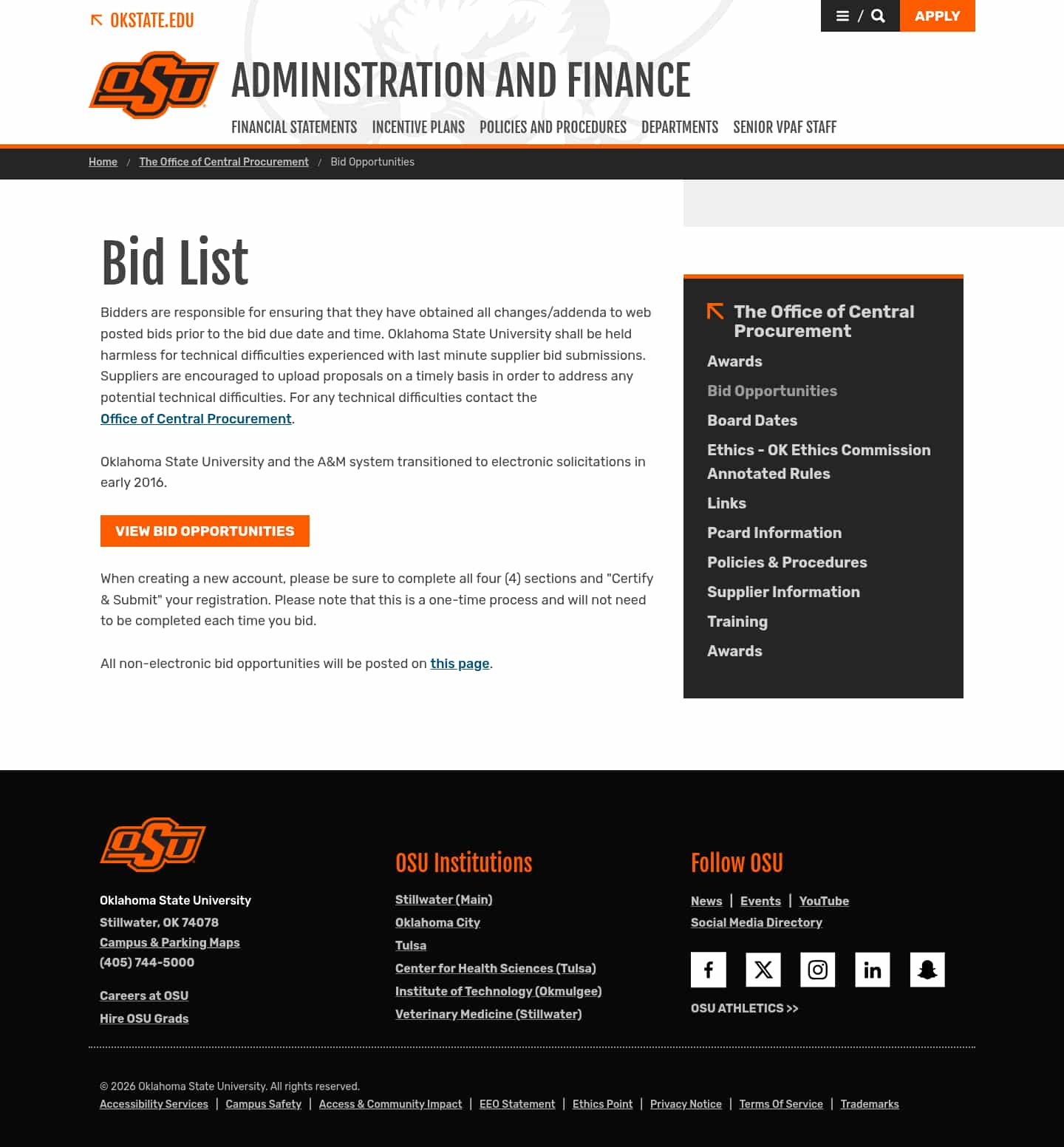 OKSTATE.EDU

/ APPLY

OSU

ADMINISTRATION AND FINANCE

FINANCIAL STATEMENTS INCENTIVE PLANS POLICIES AND PROCEDURES DEPARTMENTS SENIOR VPAF STAFF

Home / The Office of Central Procurement / Bid Opportunities

Bid List

Bidders are responsible for ensuring that they have obtained all changes/addenda to web posted bids prior to the bid due date and time. Oklahoma State University shall be held harmless for technical difficulties experienced with last minute supplier bid submissions. Suppliers are encouraged to upload proposals on a timely basis in order to address any potential technical difficulties. For any technical difficulties contact the Office of Central Procurement.

Oklahoma State University and the A&M system transitioned to electronic solicitations in early 2016.

VIEW BID OPPORTUNITIES

When creating a new account, please be sure to complete all four (4) sections and "Certify & Submit" your registration. Please note that this is a one-time process and will not need to be completed each time you bid.

All non-electronic bid opportunities will be posted on this page.

The Office of Central Procurement
Awards
Bid Opportunities
Board Dates
Ethics - OK Ethics Commission Annotated Rules
Links
Pcard Information
Policies & Procedures
Supplier Information
Training
Awards

OSU

Oklahoma State University
Stillwater, OK 74078
Campus & Parking Maps
(405) 744-5000

Careers at OSU
Hire OSU Grads

OSU Institutions
Stillwater (Main)
Oklahoma City
Tulsa
Center for Health Sciences (Tulsa)
Institute of Technology (Okmulgee)
Veterinary Medicine (Stillwater)

Follow OSU
News | Events | YouTube
Social Media Directory

OSU ATHLETICS >>

© 2026 Oklahoma State University. All rights reserved.
Accessibility Services | Campus Safety | Access & Community Impact | EEO Statement | Ethics Point | Privacy Notice | Terms Of Service | Trademarks